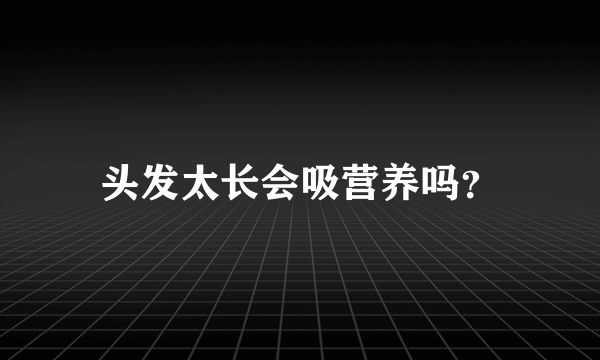 头发太长会吸营养吗?